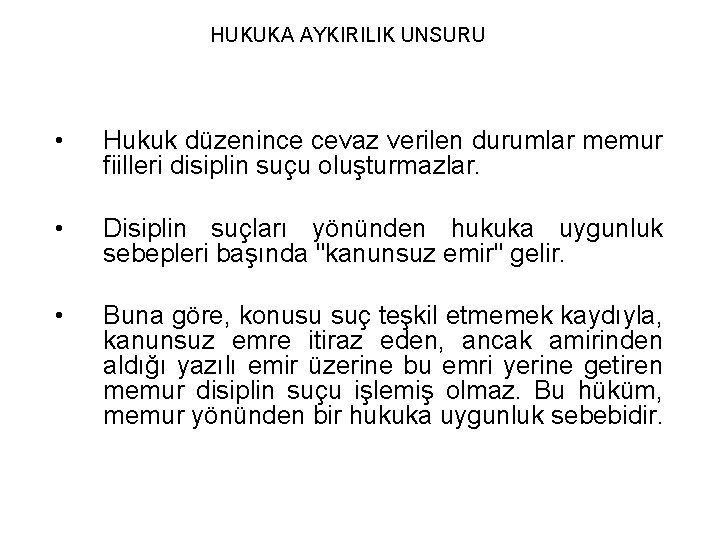 HUKUKA AYKIRILIK UNSURU

• Hukuk düzenince cevaz verilen durumlar memur fiilleri disiplin suçu oluşturmazlar.

• Disiplin suçları yönünden hukuka uygunluk sebepleri başında "kanunsuz emir" gelir.

• Buna göre, konusu suç teşkil etmemek kaydıyla, kanunsuz emre itiraz eden, ancak amirinden aldığı yazılı emir üzerine bu emri yerine getiren memur disiplin suçu işlemiş olmaz. Bu hüküm, memur yönünden bir hukuka uygunluk sebebidir.